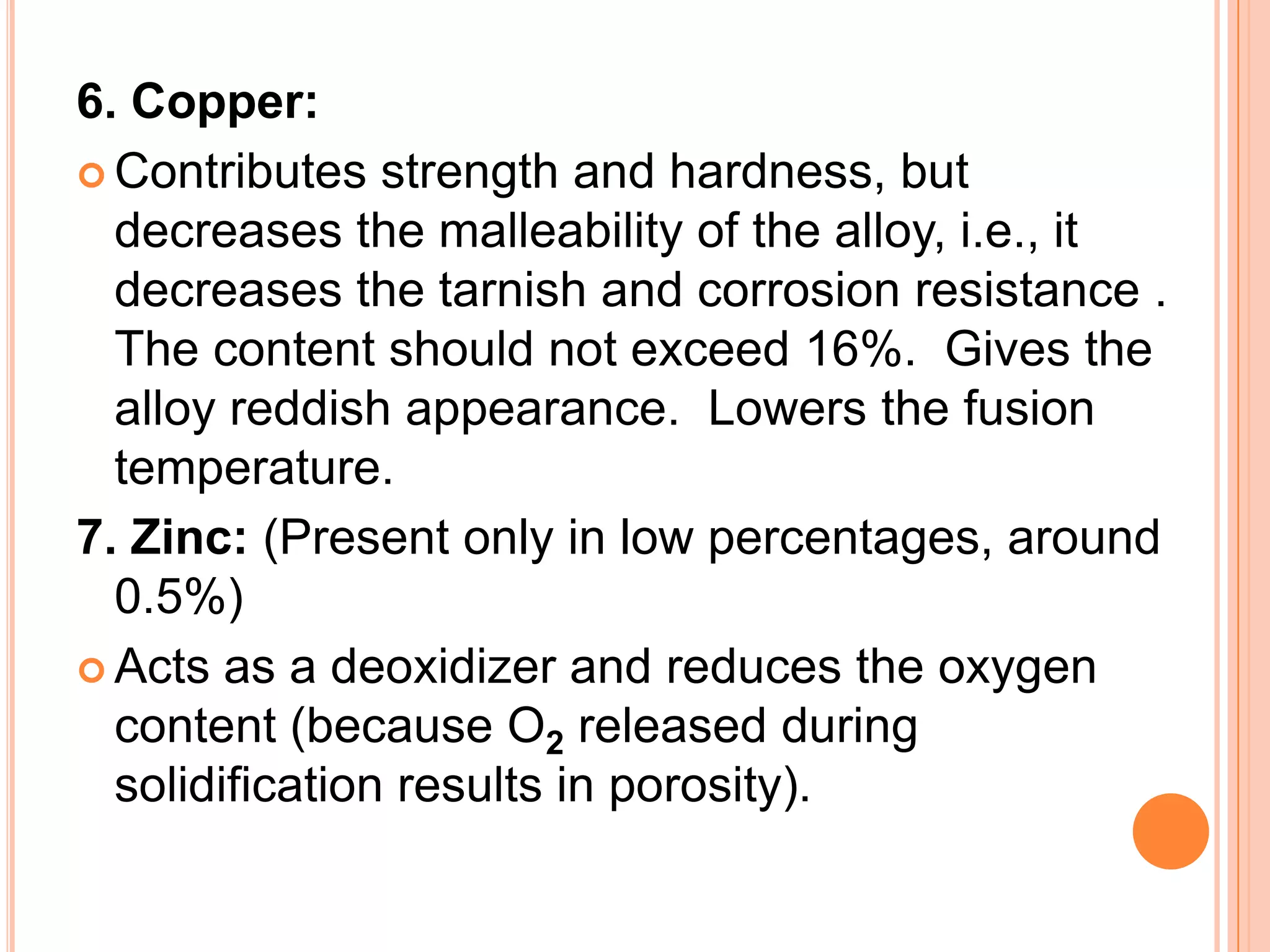 6. Copper:

• Contributes strength and hardness, but decreases the malleability of the alloy, i.e., it decreases the tarnish and corrosion resistance . The content should not exceed 16%. Gives the alloy reddish appearance. Lowers the fusion temperature.

7. Zinc: (Present only in low percentages, around 0.5%)

• Acts as a deoxidizer and reduces the oxygen content (because $O_2$ released during solidification results in porosity).